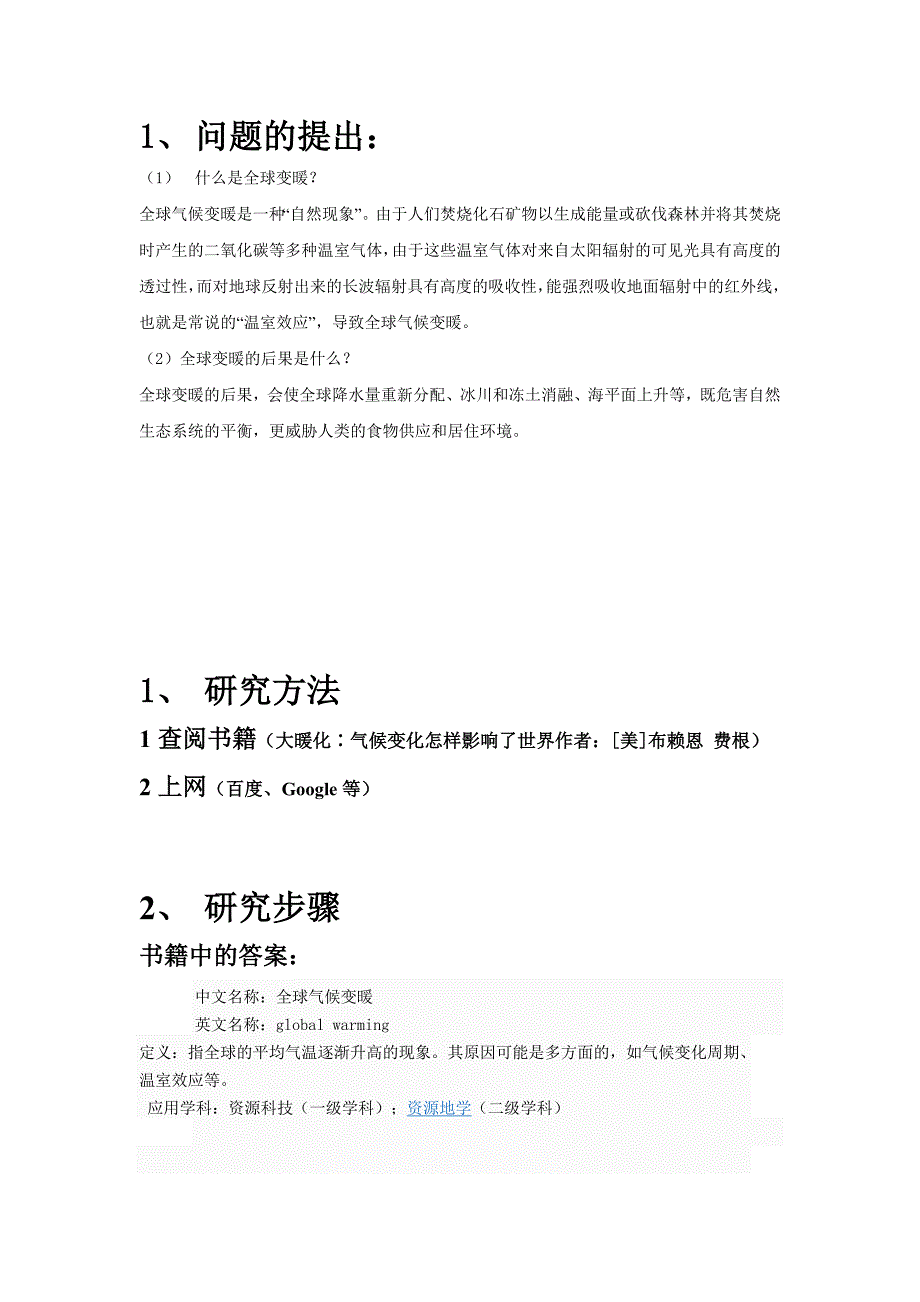 1、 问题的提出：

（1） 什么是全球变暖？

全球气候变暖是一种“自然现象”。由于人们焚烧化石矿物以生成能量或砍伐森林并将其焚烧时产生的二氧化碳等多种温室气体，由于这些温室气体对来自太阳辐射的可见光具有高度的透过性，而对地球反射出来的长波辐射具有高度的吸收性，能强烈吸收地面辐射中的红外线，也就是常说的“温室效应”，导致全球气候变暖。

（2）全球变暖的后果是什么？

全球变暖的后果，会使全球降水量重新分配、冰川和冻土消融、海平面上升等，既危害自然生态系统的平衡，更威胁人类的食物供应和居住环境。

1、 研究方法

1 查阅书籍（大暖化：气候变化怎样影响了世界作者：[美]布赖恩 费根）

2 上网（百度、Google 等）

2、 研究步骤

书籍中的答案：

中文名称：全球气候变暖

英文名称：global warming

定义：指全球的平均气温逐渐升高的现象。其原因可能是多方面的，如气候变化周期、温室效应等。

应用学科：资源科技（一级学科）；资源地学（二级学科）